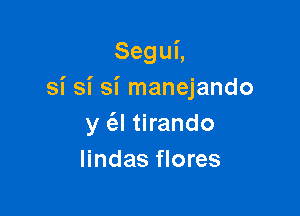 Seguí,
sí sí sí manejando
y él tirando
lindas flores